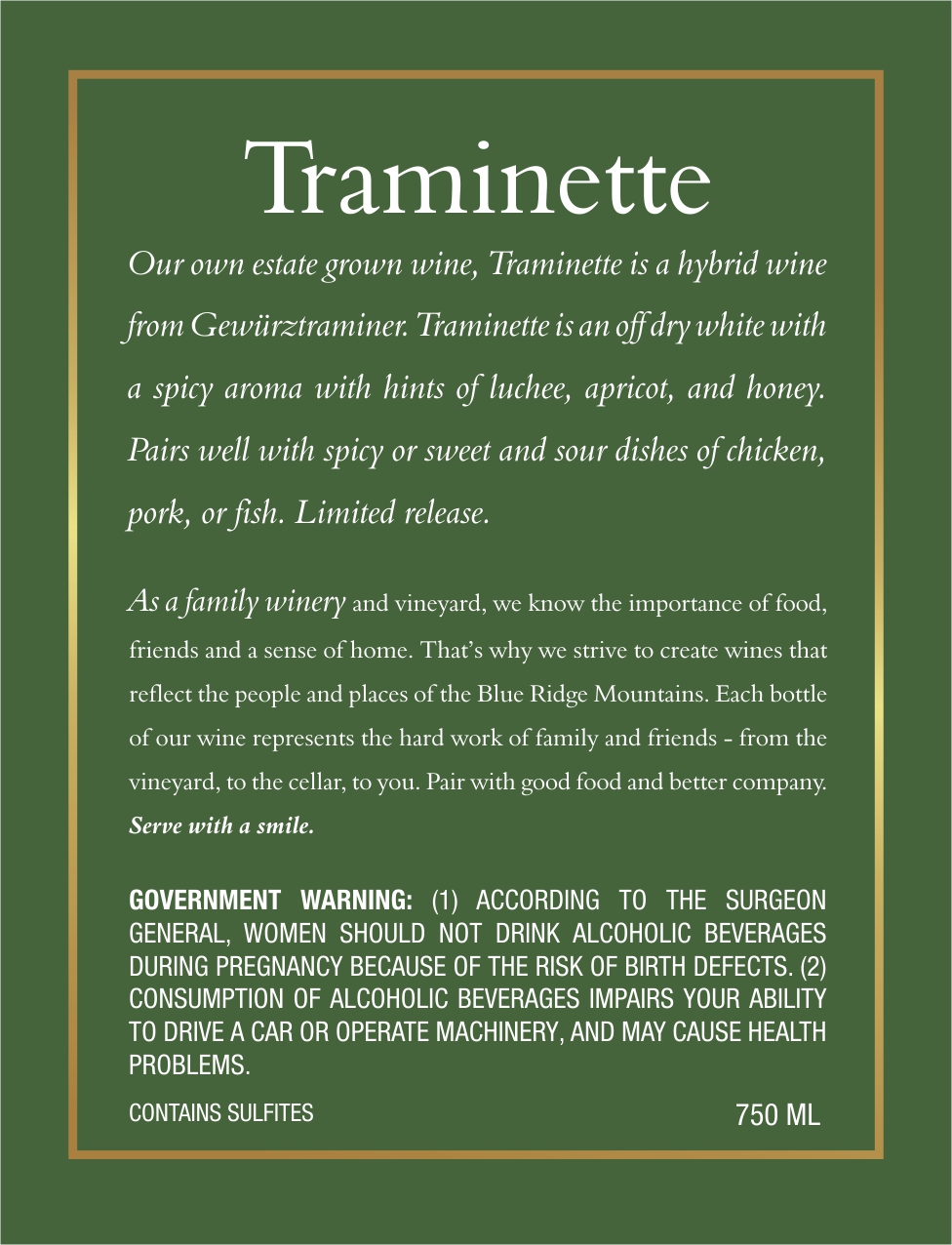 Traminette

Our own estate grown wine, Traminette is a hybrid wine from Gewürztraminer. Traminette is an off dry white with a spicy aroma with hints of luchee, apricot, and honey. Pairs well with spicy or sweet and sour dishes of chicken, pork, or fish. Limited release.

As a family winery and vineyard, we know the importance of food, friends and a sense of home. That's why we strive to create wines that reflect the people and places of the Blue Ridge Mountains. Each bottle of our wine represents the hard work of family and friends - from the vineyard, to the cellar, to you. Pair with good food and better company. Serve with a smile.

GOVERNMENT WARNING: (1) ACCORDING TO THE SURGEON GENERAL, WOMEN SHOULD NOT DRINK ALCOHOLIC BEVERAGES DURING PREGNANCY BECAUSE OF THE RISK OF BIRTH DEFECTS. (2) CONSUMPTION OF ALCOHOLIC BEVERAGES IMPAIRS YOUR ABILITY TO DRIVE A CAR OR OPERATE MACHINERY, AND MAY CAUSE HEALTH PROBLEMS.

CONTAINS SULFITES

750 ML